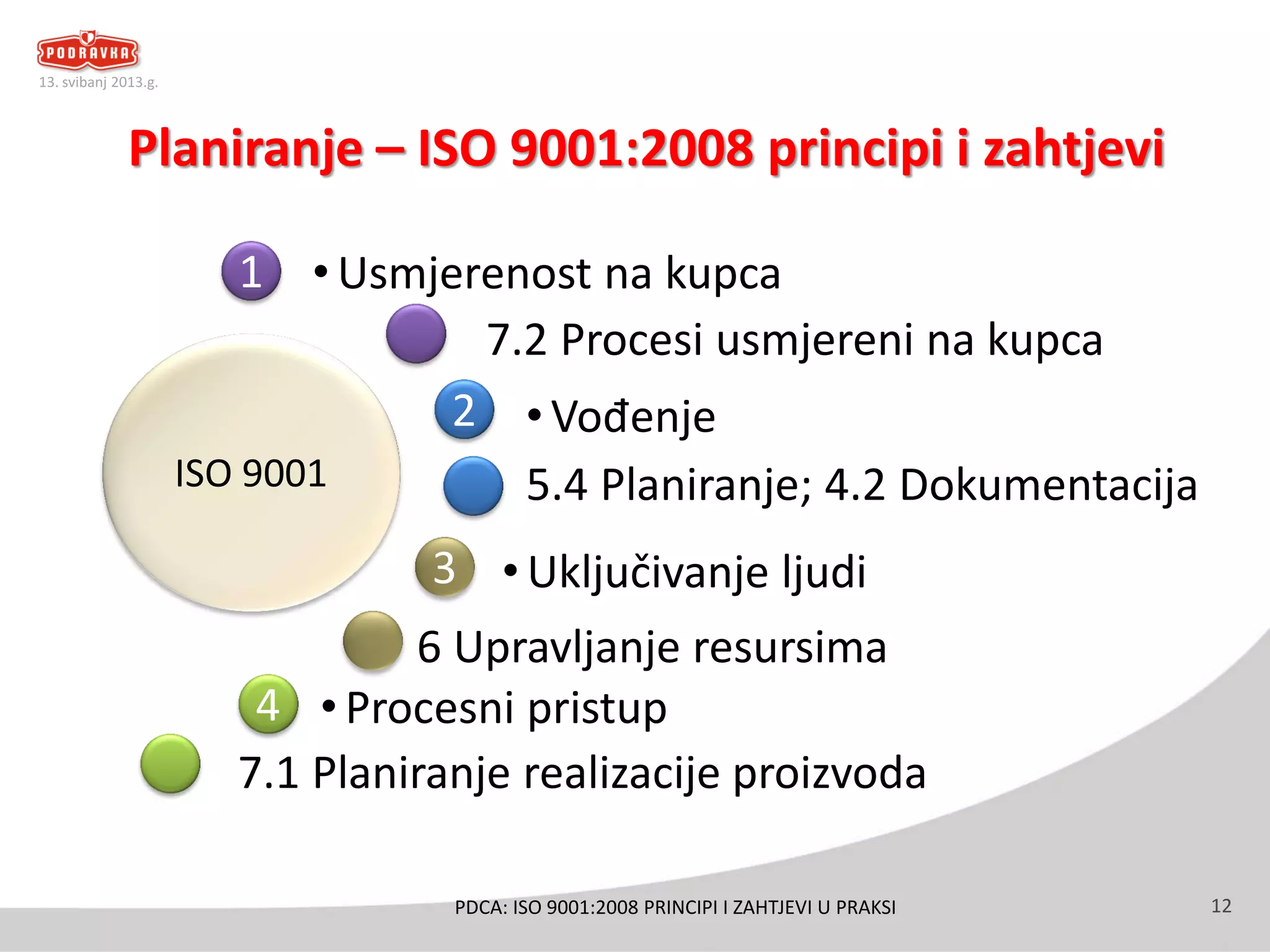 PODRAVKA
13. svibanj 2013.g.

Planiranje – ISO 9001:2008 principi i zahtjevi

ISO 9001

1
• Usmjerenost na kupca
7.2 Procesi usmjereni na kupca

2
• Vođenje
5.4 Planiranje; 4.2 Dokumentacija

3
• Uključivanje ljudi
6 Upravljanje resursima

4
• Procesni pristup
7.1 Planiranje realizacije proizvoda

PDCA: ISO 9001:2008 PRINCIPI I ZAHTJEVI U PRAKSI

12